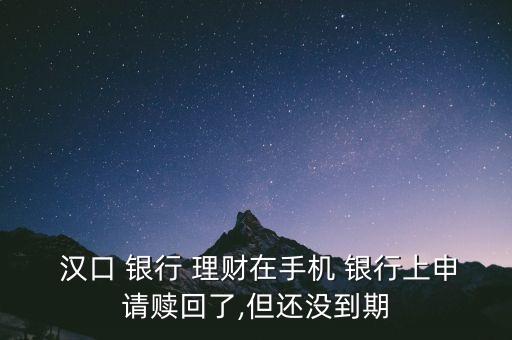 汉口 银行 理财在手机 银行上申请赎回了,但还没到期